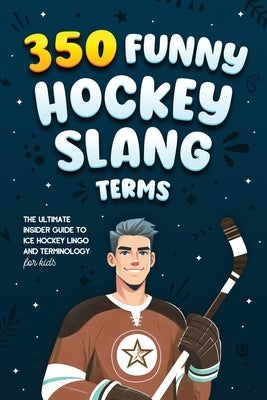 350 FUNNY HOCKEY SLANG TERMS

THE ULTIMATE INSIDER GUIDE TO ICE HOCKEY LINGO AND TERMINOLOGY for kids